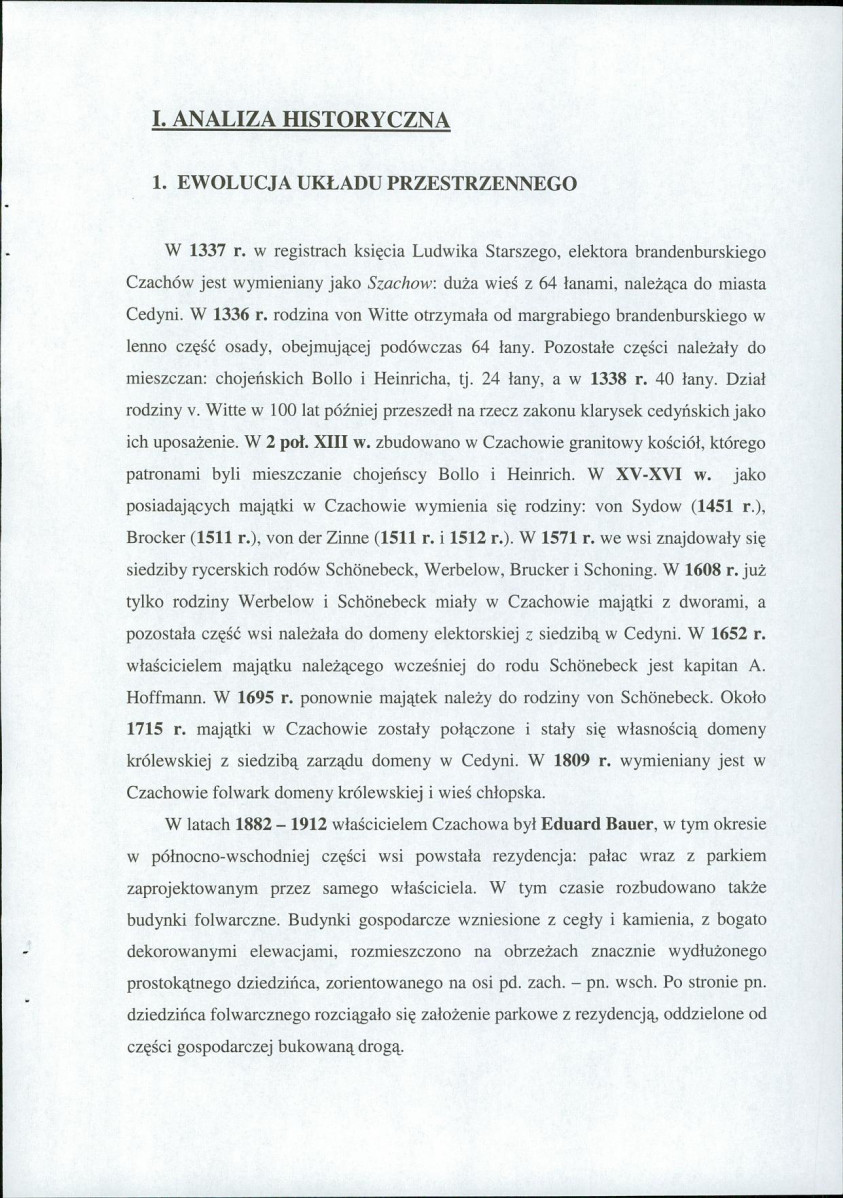 I. ANALIZA HISTORYCZNA

1. EWOLUCJA UKŁADU PRZESTRZENNEGO

W 1337 r. w registrach księcia Ludwika Starszego, elektora brandenburskiego Czachów jest wymieniany jako Szachow: duża wieś z 64 łanami, należąca do miasta Cedyni. W 1336 r. rodzina von Witte otrzymała od margrabiego brandenburskiego w lenno część osady, obejmującej podówczas 64 łany. Pozostałe części należały do mieszczan: chojeńskich Bollo i Heinricha, tj. 24 łany, a w 1338 r. 40 łany. Dział rodziny v. Witte w 100 lat później przeszedł na rzecz zakonu klarysek cedyńskich jako ich uposażenie. W 2 poł. XIII w. zbudowano w Czachowie granitowy kościół, którego patronami byli mieszczanie chojeńscy Bollo i Heinrich. W XV-XVI w. jako posiadających majątki w Czachowie wymienia się rodziny: von Sydow (1451 r.), Brocker (1511 r.), von der Zinne (1511 r. i 1512 r.). W 1571 r. we wsi znajdowały się siedziby rycerskich rodów Schönebeck, Werbelow, Brucker i Schoning. W 1608 r. już tylko rodziny Werbelow i Schönebeck miały w Czachowie majątki z dworami, a pozostała część wsi należała do domeny elektorskiej z siedzibą w Cedyni. W 1652 r. właścicielem majątku należącego wcześniej do rodu Schönebeck jest kapitan A. Hoffmann. W 1695 r. ponownie majątek należy do rodziny von Schönebeck. Około 1715 r. majątki w Czachowie zostały połączone i stały się własnością domeny królewskiej z siedzibą zarządu domeny w Cedyni. W 1809 r. wymieniany jest w Czachowie folwark domeny królewskiej i wieś chłopska.

W latach 1882 – 1912 właścicielem Czachowa był Eduard Bauer, w tym okresie w północno-wschodniej części wsi powstała rezydencja: pałac wraz z parkiem zaprojektowanym przez samego właściciela. W tym czasie rozbudowano także budynki folwarczne. Budynki gospodarcze wzniesione z cegły i kamienia, z bogato dekorowanymi elewacjami, rozmieszczono na obrzeżach znacznie wydłużonego prostokątnego dziedzińca, zorientowanego na osi pd. zach. – pn. wsch. Po stronie pn. dziedzińca folwarcznego rozciągało się założenie parkowe z rezydencją, oddzielone od części gospodarczej bukowaną drogą.